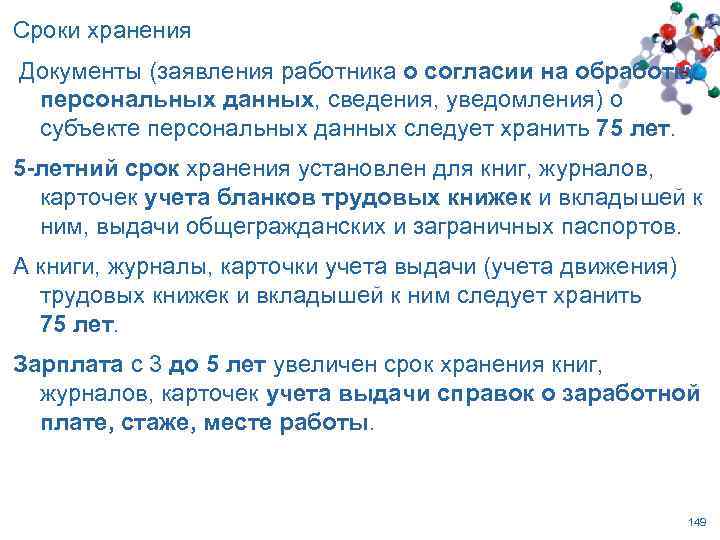 Сроки хранения

Документы (заявления работника о согласии на обработку персональных данных, сведения, уведомления) о субъекте персональных данных следует хранить 75 лет.

5-летний срок хранения установлен для книг, журналов, карточек учета бланков трудовых книжек и вкладышей к ним, выдачи общегражданских и заграничных паспортов.

А книги, журналы, карточки учета выдачи (учета движения) трудовых книжек и вкладышей к ним следует хранить 75 лет.

Зарплата с 3 до 5 лет увеличен срок хранения книг, журналов, карточек учета выдачи справок о заработной плате, стаже, месте работы.

149